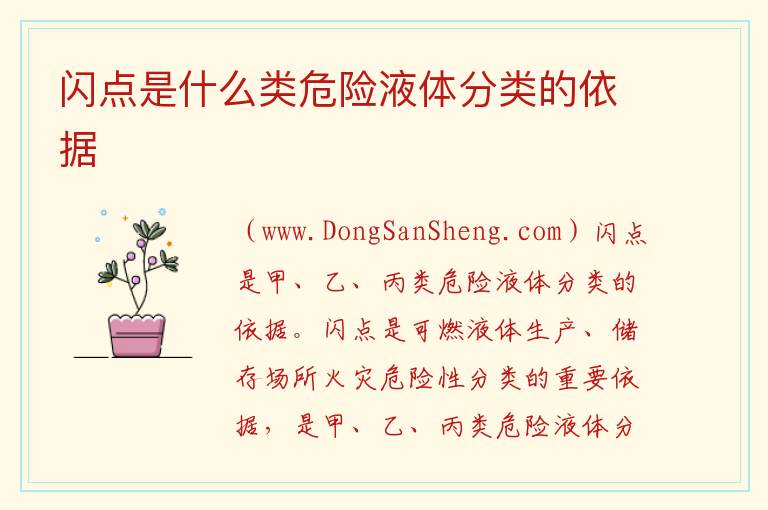 闪点是什么类危险液体分类的依据

（www.DongSanSheng.com）闪点是甲、乙、丙类危险液体分类的依据。闪点是可燃液体生产、储存场所火灾危险性分类的重要依据，是甲、乙、丙类危险液体分